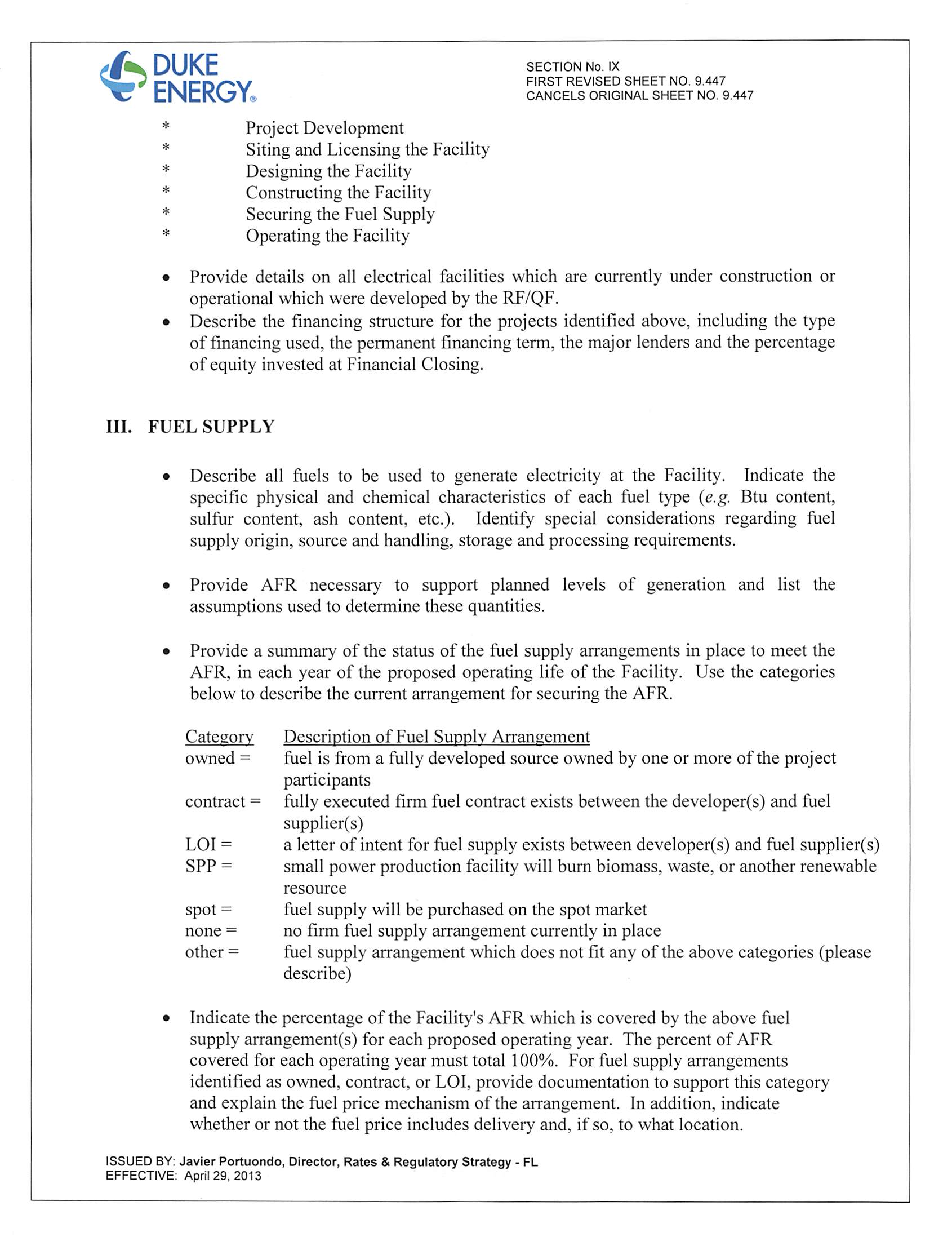 DUKE ENERGY®

SECTION No. IX
FIRST REVISED SHEET NO. 9.447
CANCELS ORIGINAL SHEET NO. 9.447

* Project Development
* Siting and Licensing the Facility
* Designing the Facility
* Constructing the Facility
* Securing the Fuel Supply
* Operating the Facility

• Provide details on all electrical facilities which are currently under construction or operational which were developed by the RF/QF.
• Describe the financing structure for the projects identified above, including the type of financing used, the permanent financing term, the major lenders and the percentage of equity invested at Financial Closing.

III. FUEL SUPPLY

• Describe all fuels to be used to generate electricity at the Facility. Indicate the specific physical and chemical characteristics of each fuel type (e.g. Btu content, sulfur content, ash content, etc.). Identify special considerations regarding fuel supply origin, source and handling, storage and processing requirements.

• Provide AFR necessary to support planned levels of generation and list the assumptions used to determine these quantities.

• Provide a summary of the status of the fuel supply arrangements in place to meet the AFR, in each year of the proposed operating life of the Facility. Use the categories below to describe the current arrangement for securing the AFR.

| Category | Description of Fuel Supply Arrangement |
|---|---|
| owned = | fuel is from a fully developed source owned by one or more of the project participants |
| contract = | fully executed firm fuel contract exists between the developer(s) and fuel supplier(s) |
| LOI = | a letter of intent for fuel supply exists between developer(s) and fuel supplier(s) |
| SPP = | small power production facility will burn biomass, waste, or another renewable resource |
| spot = | fuel supply will be purchased on the spot market |
| none = | no firm fuel supply arrangement currently in place |
| other = | fuel supply arrangement which does not fit any of the above categories (please describe) |

• Indicate the percentage of the Facility's AFR which is covered by the above fuel supply arrangement(s) for each proposed operating year. The percent of AFR covered for each operating year must total 100%. For fuel supply arrangements identified as owned, contract, or LOI, provide documentation to support this category and explain the fuel price mechanism of the arrangement. In addition, indicate whether or not the fuel price includes delivery and, if so, to what location.

ISSUED BY: Javier Portuondo, Director, Rates & Regulatory Strategy - FL
EFFECTIVE: April 29, 2013